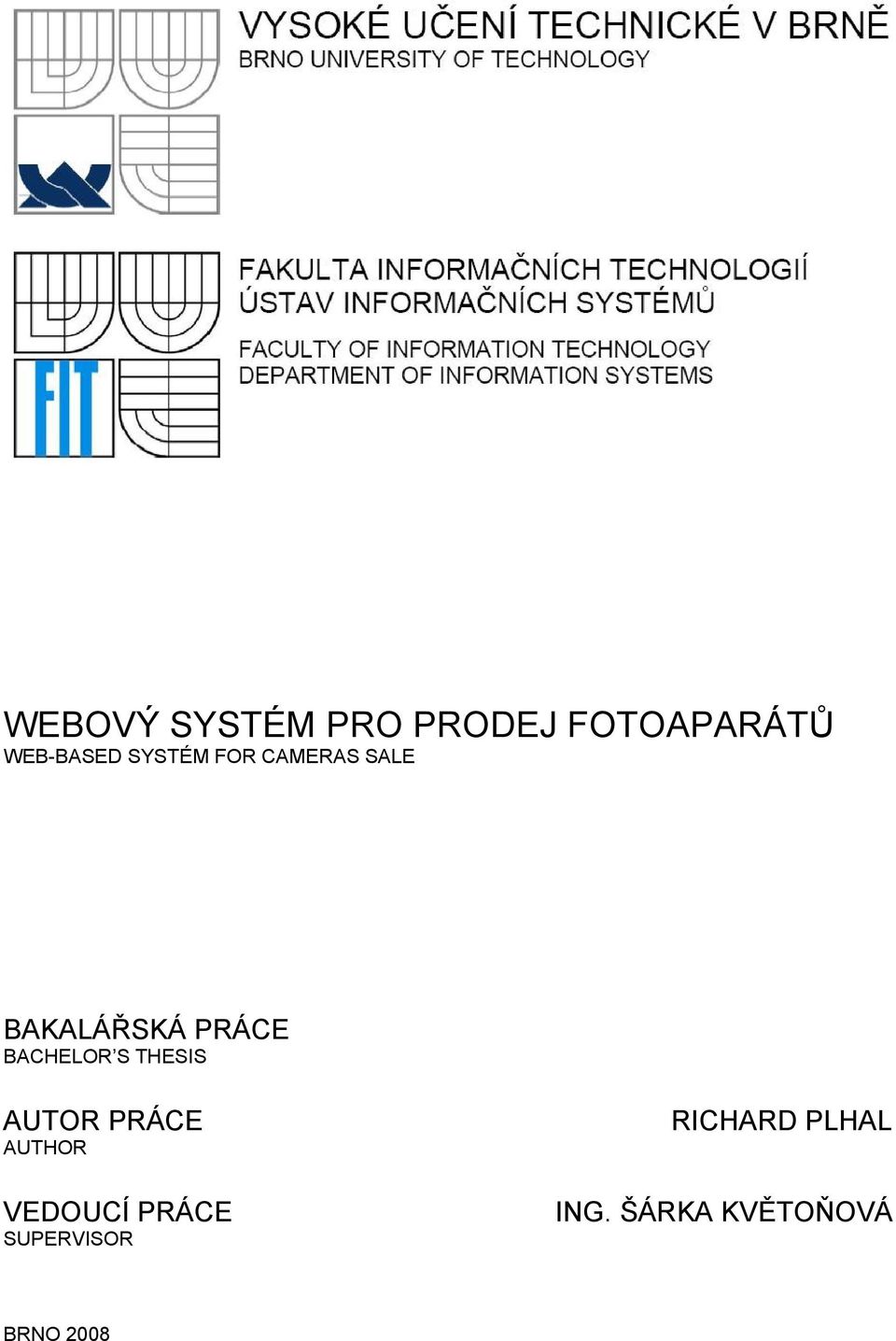 VYSOKÉ UČENÍ TECHNICKÉ V BRNĚ
BRNO UNIVERSITY OF TECHNOLOGY

FIT

FAKULTA INFORMAČNÍCH TECHNOLOGIÍ
ÚSTAV INFORMAČNÍCH SYSTÉMŮ

FACULTY OF INFORMATION TECHNOLOGY
DEPARTMENT OF INFORMATION SYSTEMS

WEBOVÝ SYSTÉM PRO PRODEJ FOTOAPARÁTŮ
WEB-BASED SYSTÉM FOR CAMERAS SALE

BAKALÁŘSKÁ PRÁCE
BACHELOR'S THESIS

AUTOR PRÁCE
AUTHOR

RICHARD PLHAL

VEDOUCÍ PRÁCE
SUPERVISOR

ING. ŠÁRKA KVĚTOŇOVÁ

BRNO 2008